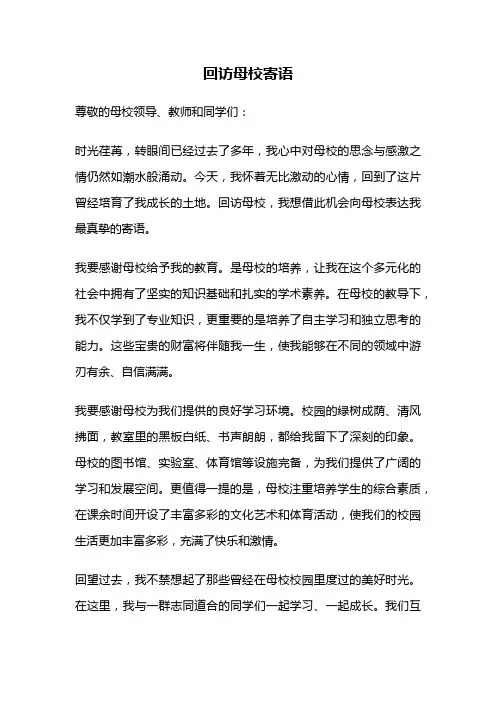 回访母校寄语

尊敬的母校领导、教师和同学们：

时光荏苒，转眼间已经过去了多年，我心中对母校的思念与感激之情仍然如潮水般涌动。今天，我怀着无比激动的心情，回到了这片曾经培育了我成长的土地。回访母校，我想借此机会向母校表达我最真挚的寄语。

我要感谢母校给予我的教育。是母校的培养，让我在这个多元化的社会中拥有了坚实的知识基础和扎实的学术素养。在母校的教导下，我不仅学到了专业知识，更重要的是培养了自主学习和独立思考的能力。这些宝贵的财富将伴随我一生，使我能够在不同的领域中游刃有余、自信满满。

我要感谢母校为我们提供的良好学习环境。校园的绿树成荫、清风拂面，教室里的黑板白纸、书声朗朗，都给我留下了深刻的印象。母校的图书馆、实验室、体育馆等设施完备，为我们提供了广阔的学习和发展空间。更值得一提的是，母校注重培养学生的综合素质，在课余时间开设了丰富多彩的文化艺术和体育活动，使我们的校园生活更加丰富多彩，充满了快乐和激情。

回望过去，我不禁想起了那些曾经在母校校园里度过的美好时光。在这里，我与一群志同道合的同学们一起学习、一起成长。我们互